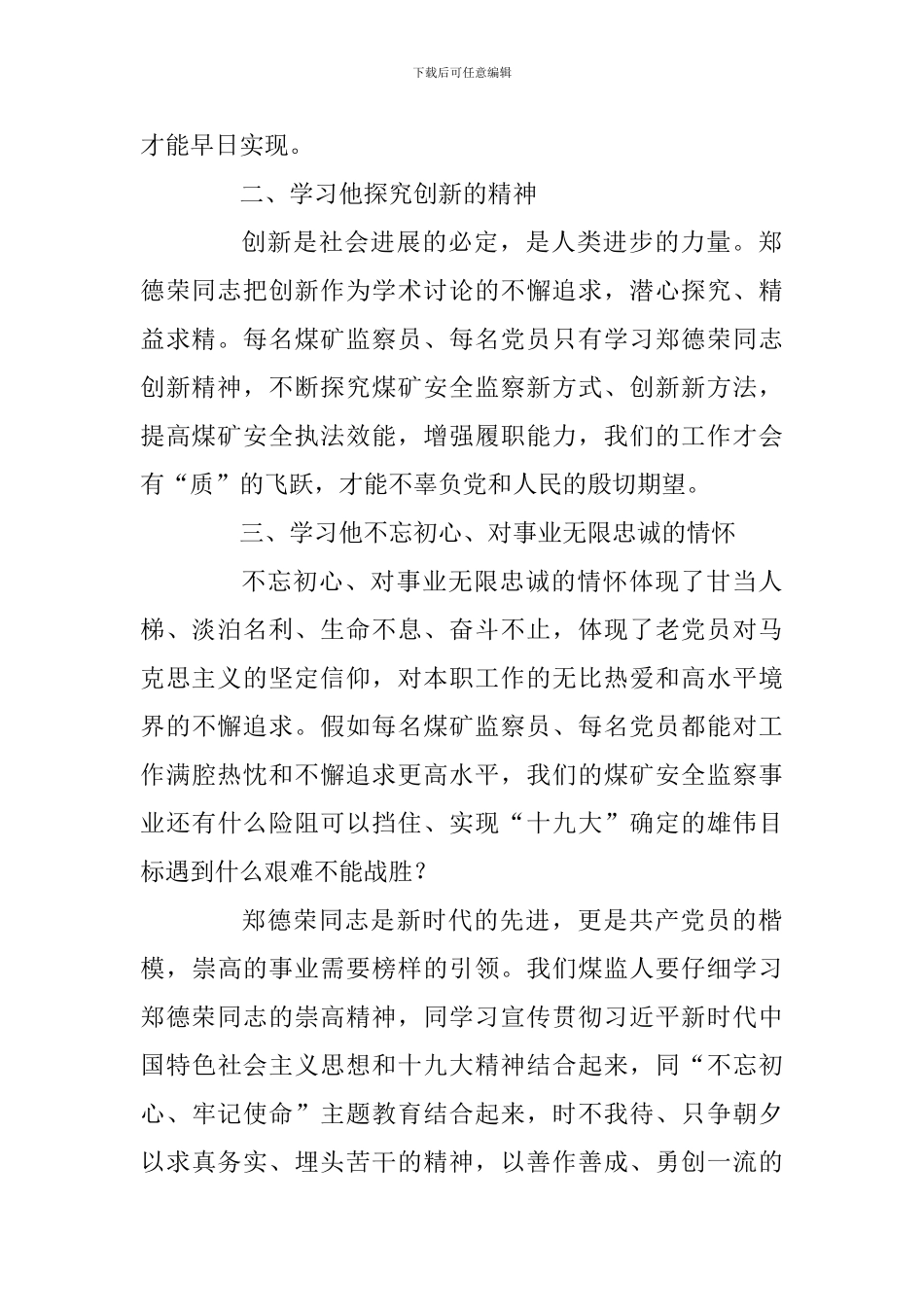 下载后可任意编辑

才能早日实现。

二、学习他探究创新的精神

创新是社会进展的必定，是人类进步的力量。郑德荣同志把创新作为学术讨论的不懈追求，潜心探究、精益求精。每名煤矿监察员、每名党员只有学习郑德荣同志创新精神，不断探究煤矿安全监察新方式、创新新方法，提高煤矿安全执法效能，增强履职能力，我们的工作才会有“质”的飞跃，才能不辜负党和人民的殷切期望。

三、学习他不忘初心、对事业无限忠诚的情怀

不忘初心、对事业无限忠诚的情怀体现了甘当人梯、淡泊名利、生命不息、奋斗不止，体现了老党员对马克思主义的坚定信仰，对本职工作的无比热爱和高水平境界的不懈追求。假如每名煤矿监察员、每名党员都能对工作满腔热忱和不懈追求更高水平，我们的煤矿安全监察事业还有什么险阻可以挡住、实现“十九大”确定的雄伟目标遇到什么艰难不能战胜？

郑德荣同志是新时代的先进，更是共产党员的楷模，崇高的事业需要榜样的引领。我们煤监人要仔细学习郑德荣同志的崇高精神，同学习宣传贯彻习近平新时代中国特色社会主义思想和十九大精神结合起来，同“不忘初心、牢记使命”主题教育结合起来，时不我待、只争朝夕以求真务实、埋头苦干的精神，以善作善成、勇创一流的